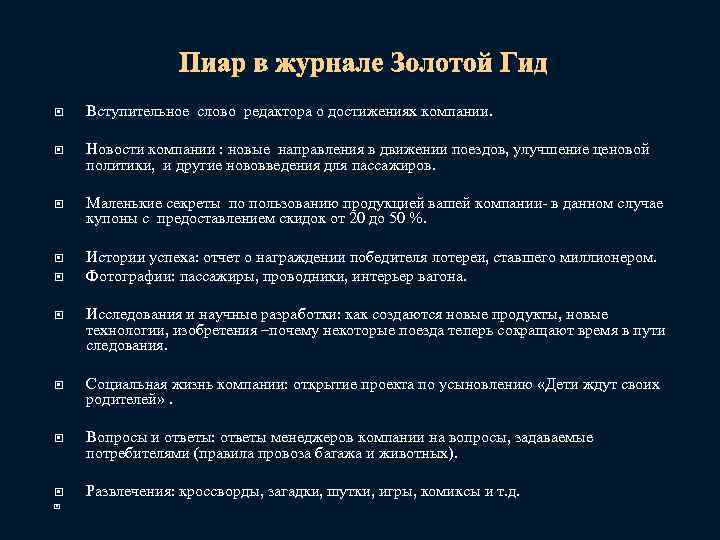 Пиар в журнале Золотой Гид

Вступительное слово редактора о достижениях компании.

Новости компании : новые направления в движении поездов, улучшение ценовой политики, и другие нововведения для пассажиров.

Маленькие секреты по пользованию продукцией вашей компании- в данном случае купоны с предоставлением скидок от 20 до 50 %.

Истории успеха: отчет о награждении победителя лотереи, ставшего миллионером.

Фотографии: пассажиры, проводники, интерьер вагона.

Исследования и научные разработки: как создаются новые продукты, новые технологии, изобретения –почему некоторые поезда теперь сокращают время в пути следования.

Социальная жизнь компании: открытие проекта по усыновлению «Дети ждут своих родителей» .

Вопросы и ответы: ответы менеджеров компании на вопросы, задаваемые потребителями (правила провоза багажа и животных).

Развлечения: кроссворды, загадки, шутки, игры, комиксы и т.д.